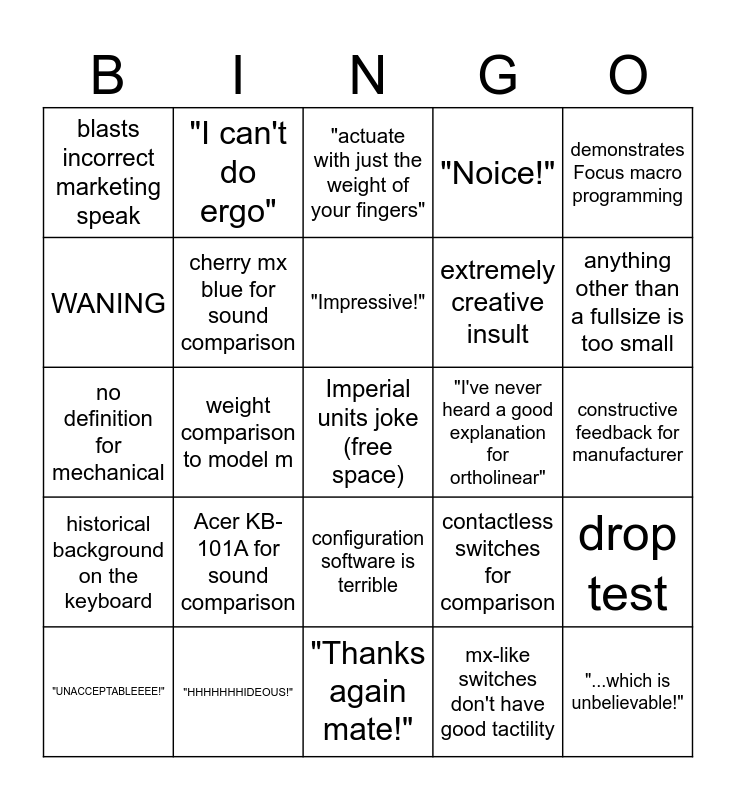 | B | I | N | G | O |
|---|---|---|---|---|
| blasts incorrect marketing speak | "I can't do ergo" | "actuate with just the weight of your fingers" | "Noice!" | demonstrates Focus macro programming |
| WANING | cherry mx blue for sound comparison | "Impressive!" | extremely creative insult | anything other than a fullsize is too small |
| no definition for mechanical | weight comparison to model m | Imperial units joke (free space) | "I've never heard a good explanation for ortholinear" | constructive feedback for manufacturer |
| historical background on the keyboard | Acer KB-101A for sound comparison | configuration software is terrible | contactless switches for comparison | drop test |
| "UNACCEPTABLEEEE!" | "HHHHHHHIDEOUS!" | "Thanks again mate!" | mx-like switches don't have good tactility | "...which is unbelievable!" |